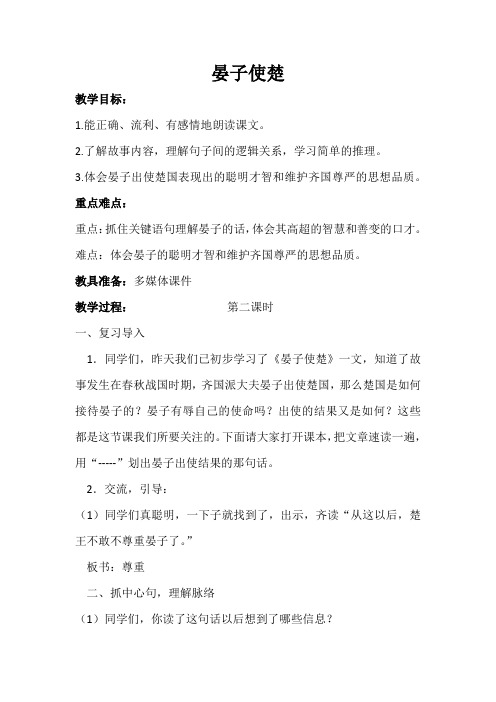 晏子使楚

教学目标：

1.能正确、流利、有感情地朗读课文。

2.了解故事内容，理解句子间的逻辑关系，学习简单的推理。

3.体会晏子出使楚国表现出的聪明才智和维护齐国尊严的思想品质。

重点难点：

重点：抓住关键语句理解晏子的话，体会其高超的智慧和善变的口才。

难点：体会晏子的聪明才智和维护齐国尊严的思想品质。

教具准备：多媒体课件

教学过程：　　第二课时

一、复习导入

1．同学们，昨天我们已初步学习了《晏子使楚》一文，知道了故事发生在春秋战国时期，齐国派大夫晏子出使楚国，那么楚国是如何接待晏子的？晏子有辱自己的使命吗？出使的结果又是如何？这些都是这节课我们所要关注的。下面请大家打开课本，把文章速读一遍，用“-----”划出晏子出使结果的那句话。

2．交流，引导：

（1）同学们真聪明，一下子就找到了，出示，齐读“从这以后，楚王不敢不尊重晏子了。”

板书：尊重

二、抓中心句，理解脉络

（1）同学们，你读了这句话以后想到了哪些信息？